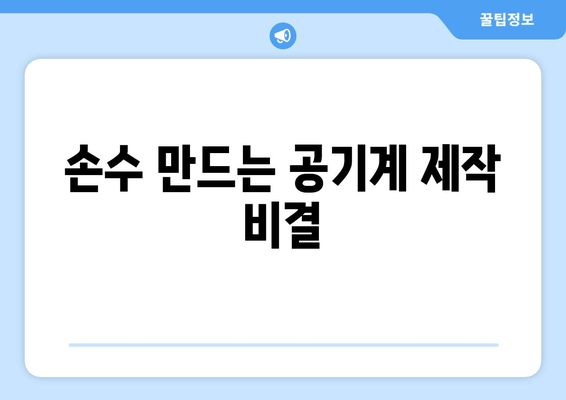 꿀팁정보

손수 만드는 공기계 제작 비결